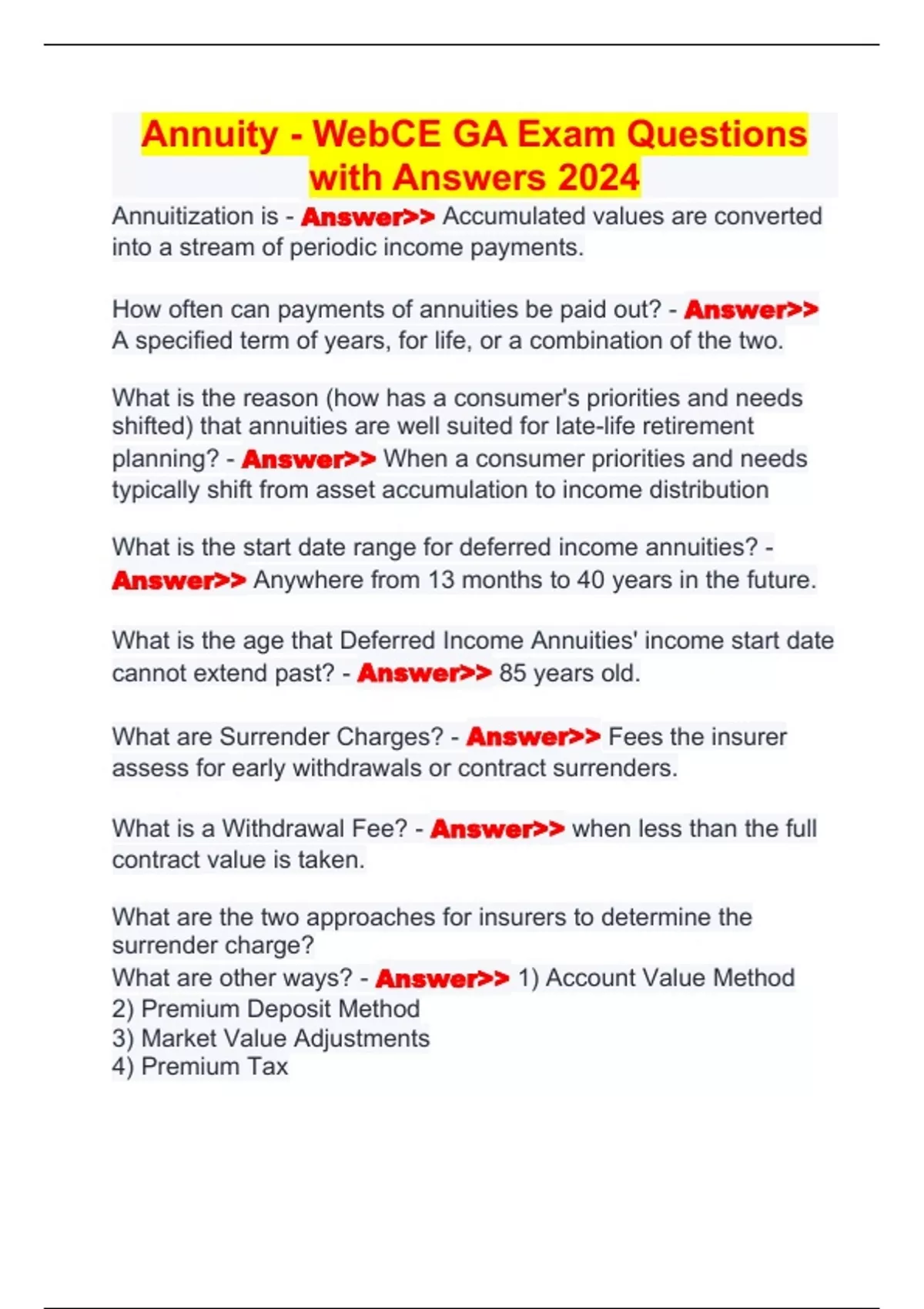 Annuity - WebCE GA Exam Questions with Answers 2024

Annuitization is - Answer>> Accumulated values are converted into a stream of periodic income payments.

How often can payments of annuities be paid out? - Answer>> A specified term of years, for life, or a combination of the two.

What is the reason (how has a consumer's priorities and needs shifted) that annuities are well suited for late-life retirement planning? - Answer>> When a consumer priorities and needs typically shift from asset accumulation to income distribution

What is the start date range for deferred income annuities? - Answer>> Anywhere from 13 months to 40 years in the future.

What is the age that Deferred Income Annuities' income start date cannot extend past? - Answer>> 85 years old.

What are Surrender Charges? - Answer>> Fees the insurer assess for early withdrawals or contract surrenders.

What is a Withdrawal Fee? - Answer>> when less than the full contract value is taken.

What are the two approaches for insurers to determine the surrender charge?
What are other ways? - Answer>> 1) Account Value Method
2) Premium Deposit Method
3) Market Value Adjustments
4) Premium Tax